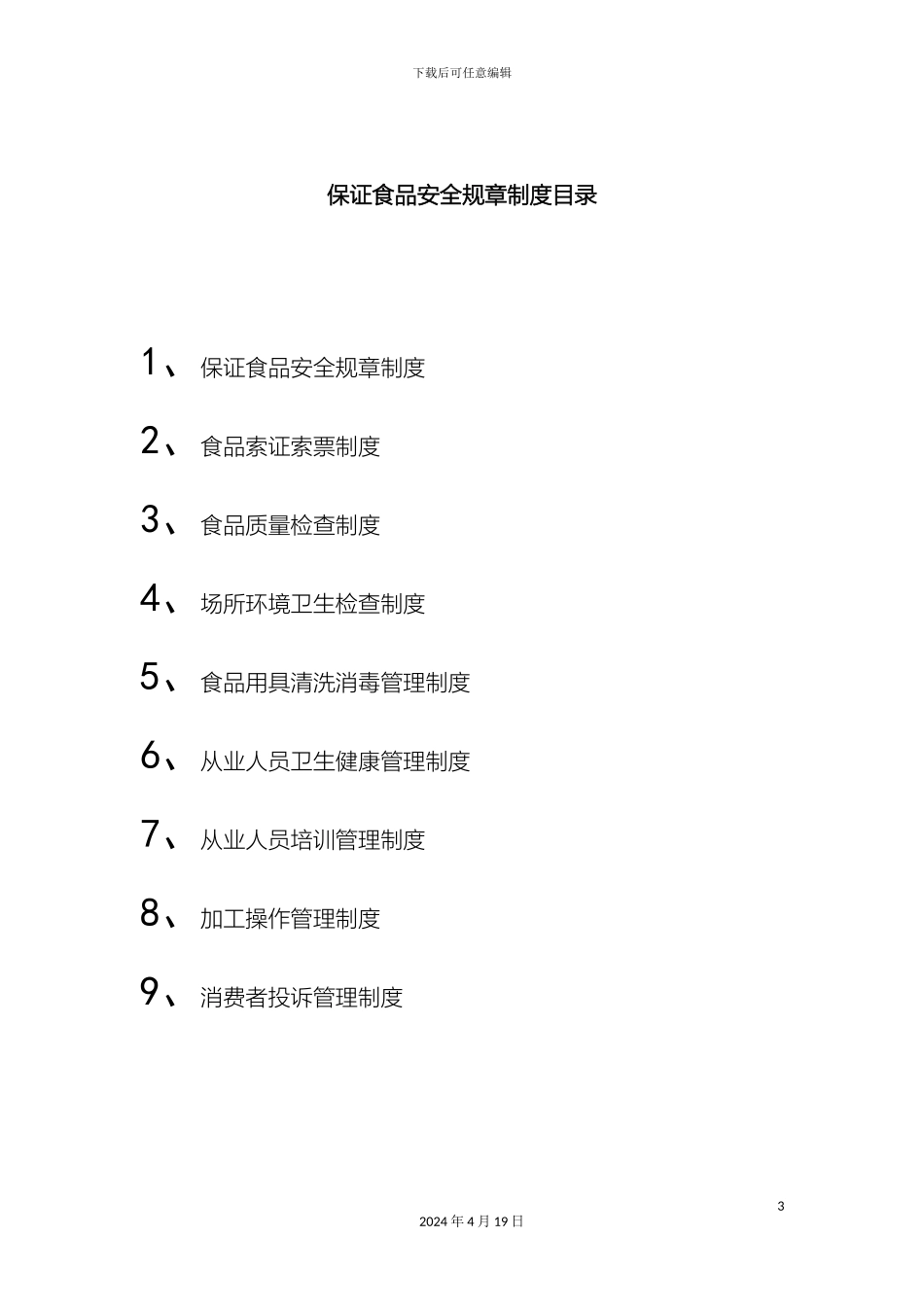 下载后可任意编辑

保证食品安全规章制度目录

1、 保证食品安全规章制度

2、 食品索证索票制度

3、 食品质量检查制度

4、 场所环境卫生检查制度

5、 食品用具清洗消毒管理制度

6、 从业人员卫生健康管理制度

7、 从业人员培训管理制度

8、 加工操作管理制度

9、 消费者投诉管理制度

3

2024 年 4 月 19 日